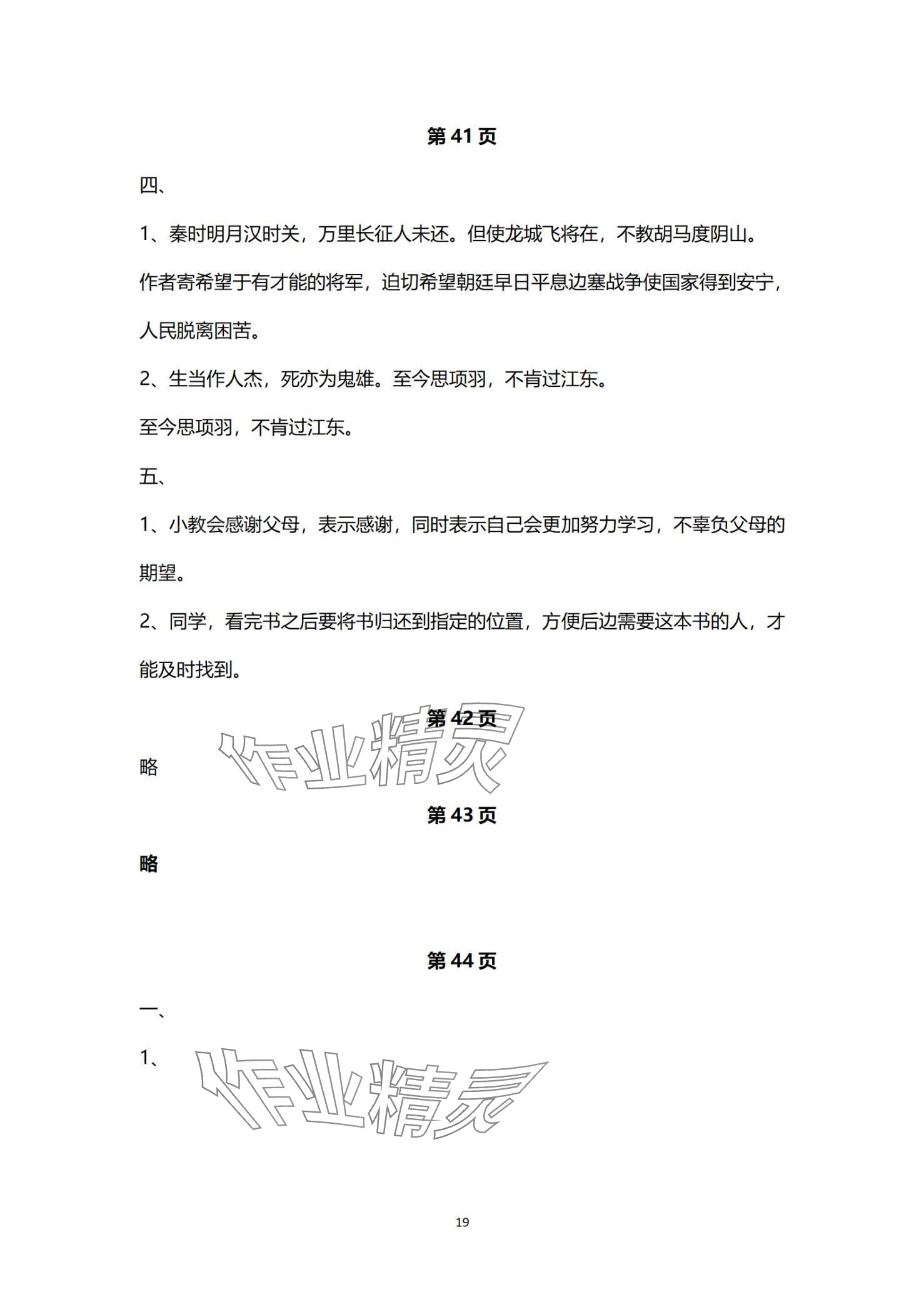 第 41 页

四、

1、秦时明月汉时关，万里长征人未还。但使龙城飞将在，不教胡马度阴山。

作者寄希望于有才能的将军，迫切希望朝廷早日平息边塞战争使国家得到安宁，人民脱离困苦。

2、生当作人杰，死亦为鬼雄。至今思项羽，不肯过江东。

至今思项羽，不肯过江东。

五、

1、小教会感谢父母，表示感谢，同时表示自己会更加努力学习，不辜负父母的期望。

2、同学，看完书之后要将书归还到指定的位置，方便后边需要这本书的人，才能及时找到。

第 42 页

略

作业精灵

第 43 页

略

第 44 页

一、

1、

作业精灵

19